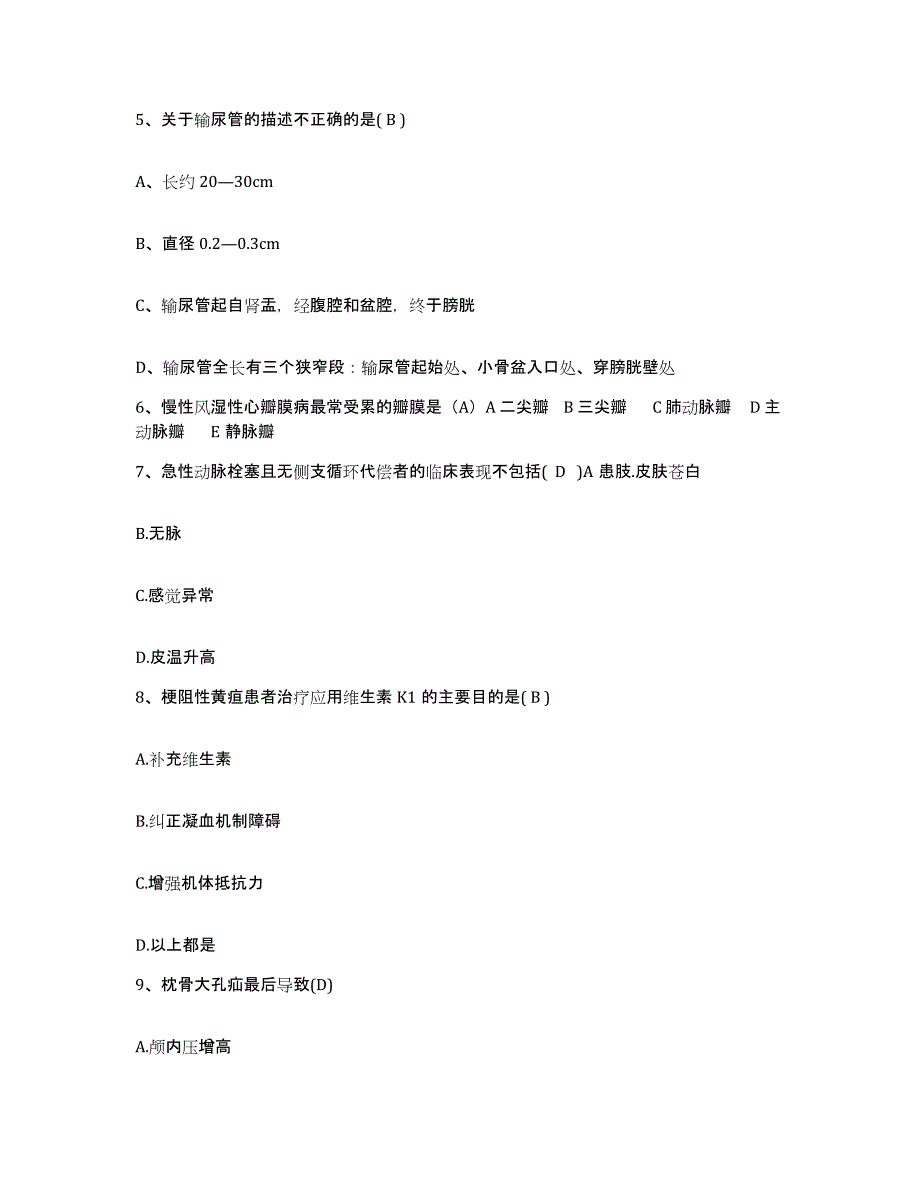 5、关于输尿管的描述不正确的是( B )

A、长约 20—30cm

B、直径 0.2—0.3cm

C、输尿管起自肾盂，经腹腔和盆腔，终于膀胱

D、输尿管全长有三个狭窄段：输尿管起始处、小骨盆入口处、穿膀胱壁处

6、慢性风湿性心瓣膜病最常受累的瓣膜是（A）A 二尖瓣 B 三尖瓣 C 肺动脉瓣 D 主动脉瓣 E 静脉瓣

7、急性动脉栓塞且无侧支循环代偿者的临床表现不包括( D )A 患肢.皮肤苍白

B.无脉

C.感觉异常

D.皮温升高

8、梗阻性黄疸患者治疗应用维生素 K1 的主要目的是( B )

A.补充维生素

B.纠正凝血机制障碍

C.增强机体抵抗力

D.以上都是

9、枕骨大孔疝最后导致(D)

A.颅内压增高